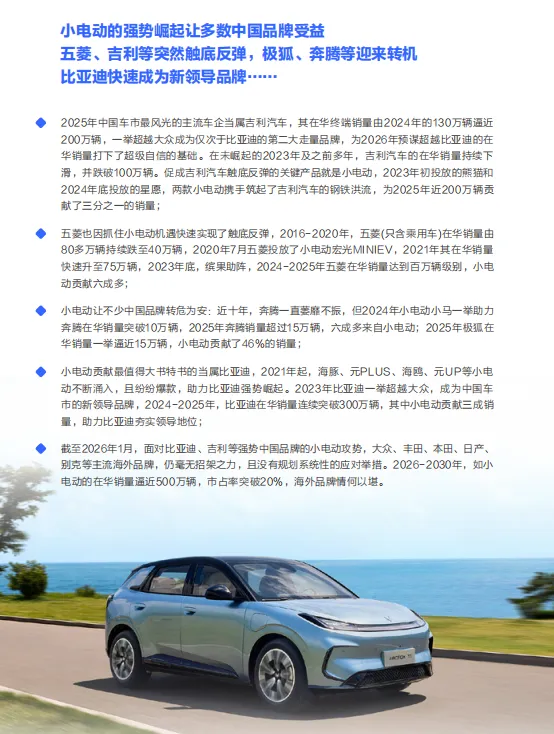 小电动的强势崛起让多数中国品牌受益
五菱、吉利等突然触底反弹，极狐、奔腾等迎来转机
比亚迪快速成为新领导品牌……

2025年中国车市最风光的主流车企当属吉利汽车，其在华终端销量由2024年的130万辆逼近200万辆，一举超越大众成为仅次于比亚迪的第二大走量品牌，为2026年预谋超越比亚迪的在华销量打下了超级自信的基础。在未崛起的2023年及之前多年，吉利汽车的在华销量持续下滑，并跌破100万辆。促成吉利汽车触底反弹的关键产品就是小电动，2023年初投放的熊猫和2024年底投放的星愿，两款小电动携手筑起了吉利汽车的钢铁洪流，为2025年近200万辆贡献了三分之一的销量；

五菱也因抓住小电动机遇快速实现了触底反弹，2016-2020年，五菱(只含乘用车)在华销量由80多万辆持续跌至40万辆，2020年7月五菱投放了小电动宏光MINIEV，2021年其在华销量快速升至75万辆，2023年底，缤果助阵，2024-2025年五菱在华销量达到百万辆级别，小电动贡献六成多；

小电动让不少中国品牌转危为安：近十年，奔腾一直萎靡不振，但2024年小电动小马一举助力奔腾在华销量突破10万辆，2025年奔腾销量超过15万辆，六成多来自小电动；2025年极狐在华销量一举逼近15万辆，小电动贡献了46%的销量；

小电动贡献最值得大书特书的当属比亚迪，2021年起，海豚、元PLUS、海鸥、元UP等小电动不断涌入，且纷纷爆款，助力比亚迪强势崛起。2023年比亚迪一举超越大众，成为中国车市的新领导品牌，2024-2025年，比亚迪在华销量连续突破300万辆，其中小电动贡献三成销量，助力比亚迪夯实领导地位；

截至2026年1月，面对比亚迪、吉利等强势中国品牌的小电动攻势，大众、丰田、本田、日产、别克等主流海外品牌，仍毫无招架之力，且没有规划系统性的应对举措。2026-2030年，如小电动的在华销量逼近500万辆，市占率突破20%，海外品牌情何以堪。

ARCFOX T1